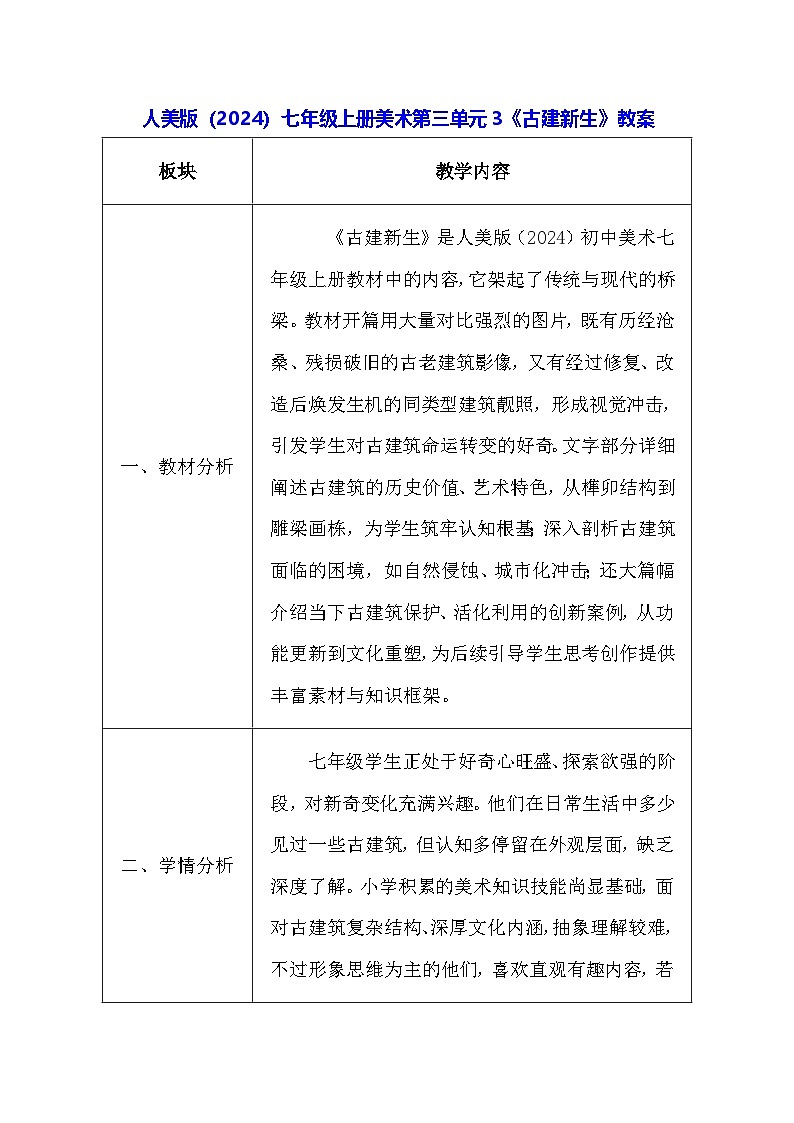 人美版（2024）七年级上册美术第三单元3《古建新生》教案

| 板块 | 教学内容 |
|---|---|
| 一、教材分析 | 《古建新生》是人美版（2024）初中美术七年级上册教材中的内容，它架起了传统与现代的桥梁。教材开篇用大量对比强烈的图片，既有历经沧桑、残损破旧的古老建筑影像，又有经过修复、改造后焕发生机的同类型建筑靓照，形成视觉冲击，引发学生对古建筑命运转变的好奇。文字部分详细阐述古建筑的历史价值、艺术特色，从榫卯结构到雕梁画栋，为学生筑牢认知根基；深入剖析古建筑面临的困境，如自然侵蚀、城市化冲击；还大篇幅介绍当下古建筑保护、活化利用的创新案例，从功能更新到文化重塑，为后续引导学生思考创作提供丰富素材与知识框架。 |
| 二、学情分析 | 七年级学生正处于好奇心旺盛、探索欲强的阶段，对新奇变化充满兴趣。他们在日常生活中多少见过一些古建筑，但认知多停留在外观层面，缺乏深度了解。小学积累的美术知识技能尚显基础，面对古建筑复杂结构、深厚文化内涵，抽象理解较难，不过形象思维为主的他们，喜欢直观有趣内容，若 |